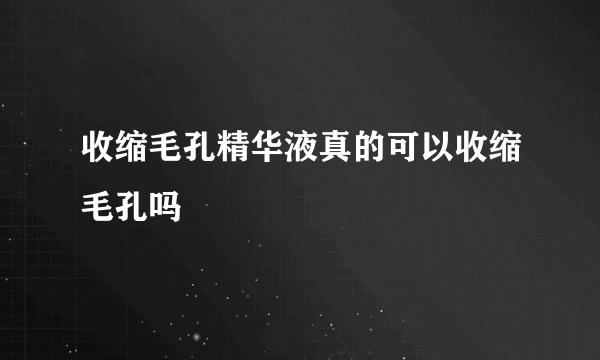 收缩毛孔精华液真的可以收缩毛孔吗